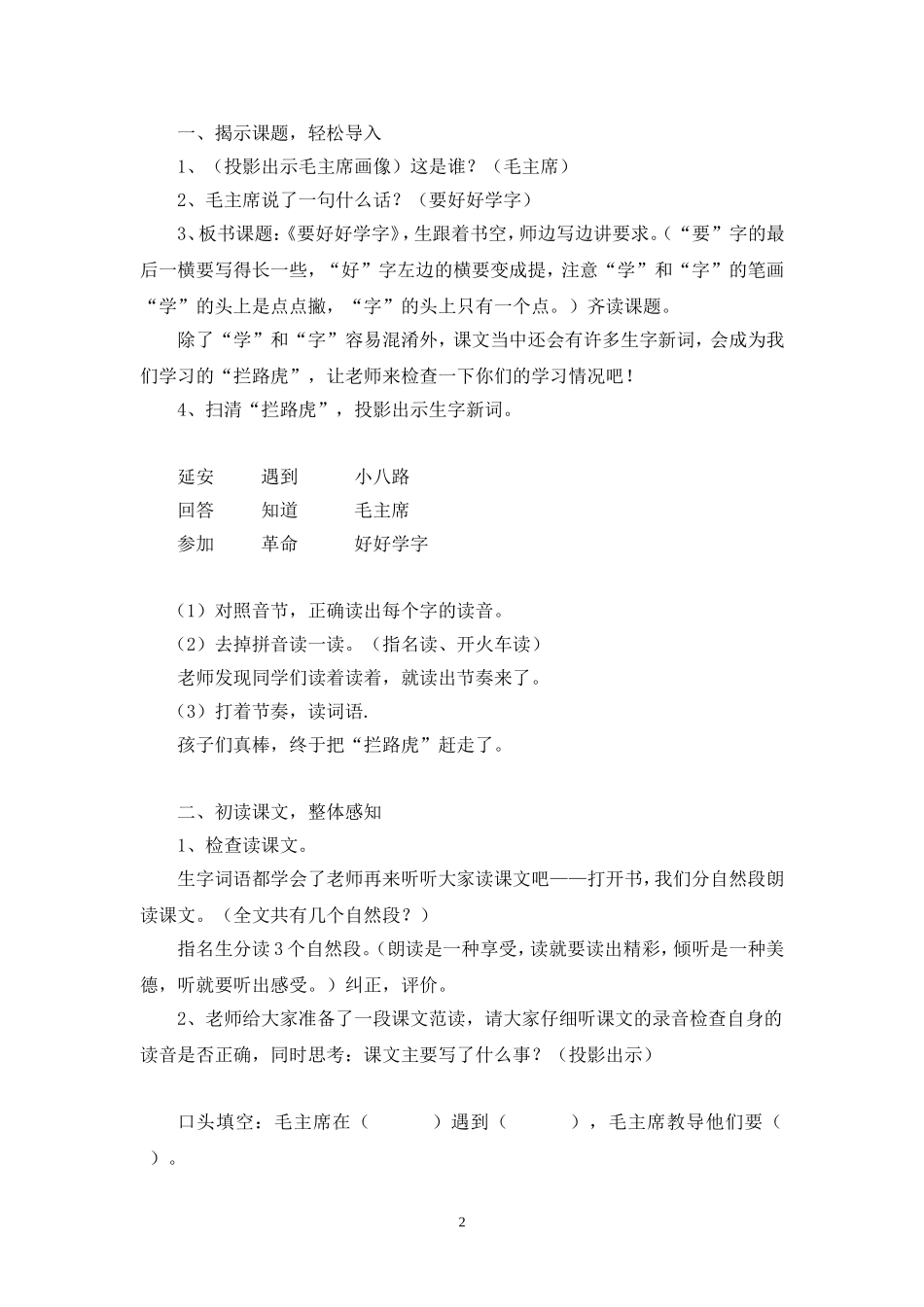 一、揭示课题，轻松导入

1、（投影出示毛主席画像）这是谁？（毛主席）

2、毛主席说了一句什么话？（要好好学字）

3、板书课题：《要好好学字》，生跟着书空，师边写边讲要求。（“要”字的最后一横要写得长一些，“好”字左边的横要变成提，注意“学”和“字”的笔画“学”的头上是点点撇，“字”的头上只有一个点。）齐读课题。

除了“学”和“字”容易混淆外，课文当中还会有许多生字新词，会成为我们学习的“拦路虎”，让老师来检查一下你们的学习情况吧！

4、扫清“拦路虎”，投影出示生字新词。

延安　遇到　小八路

回答　知道　毛主席

参加　革命　好好学字

（1）对照音节，正确读出每个字的读音。

（2）去掉拼音读一读。（指名读、开火车读）

老师发现同学们读着读着，就读出节奏来了。

（3）打着节奏，读词语.

孩子们真棒，终于把“拦路虎”赶走了。

二、初读课文，整体感知

1、检查读课文。

生字词语都学会了老师再来听听大家读课文吧——打开书，我们分自然段朗读课文。（全文共有几个自然段？）

指名生分读3个自然段。（朗读是一种享受，读就要读出精彩，倾听是一种美德，听就要听出感受。）纠正，评价。

2、老师给大家准备了一段课文范读，请大家仔细听课文的录音检查自身的读音是否正确，同时思考：课文主要写了什么事？（投影出示）

口头填空：毛主席在（　　）遇到（　　），毛主席教导他们要（　　）。

2